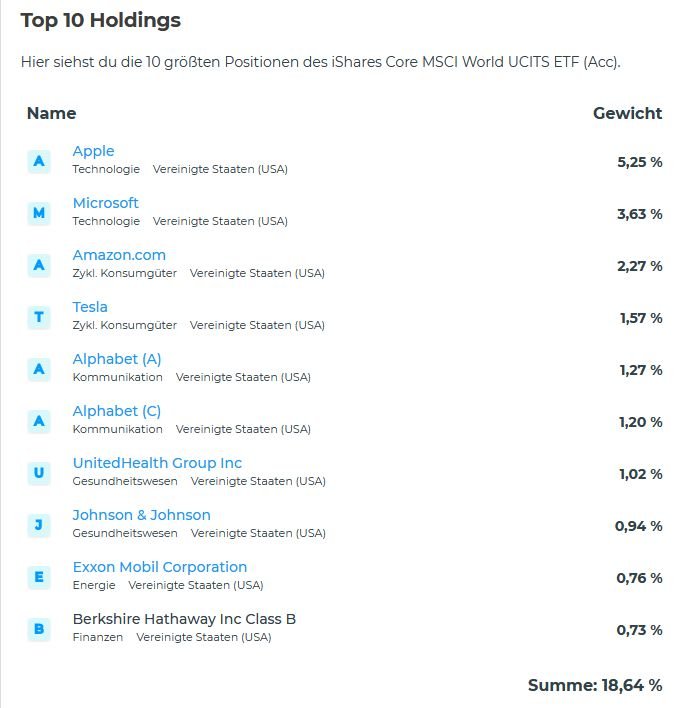 Top 10 Holdings

Hier siehst du die 10 größten Positionen des iShares Core MSCI World UCITS ETF (Acc).

| Name | Gewicht |
|---|---|
| A Apple Technologie Vereinigte Staaten (USA) | 5,25 % |
| M Microsoft Technologie Vereinigte Staaten (USA) | 3,63 % |
| A Amazon.com Zykl. Konsumgüter Vereinigte Staaten (USA) | 2,27 % |
| T Tesla Zykl. Konsumgüter Vereinigte Staaten (USA) | 1,57 % |
| A Alphabet (A) Kommunikation Vereinigte Staaten (USA) | 1,27 % |
| A Alphabet (C) Kommunikation Vereinigte Staaten (USA) | 1,20 % |
| U UnitedHealth Group Inc Gesundheitswesen Vereinigte Staaten (USA) | 1,02 % |
| J Johnson & Johnson Gesundheitswesen Vereinigte Staaten (USA) | 0,94 % |
| E Exxon Mobil Corporation Energie Vereinigte Staaten (USA) | 0,76 % |
| B Berkshire Hathaway Inc Class B Finanzen Vereinigte Staaten (USA) | 0,73 % |

Summe: 18,64 %